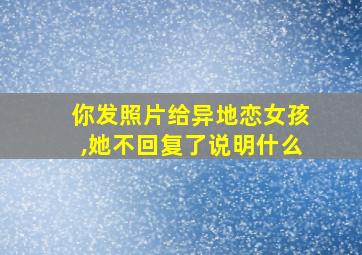 你发照片给异地恋女孩,她不回复了说明什么